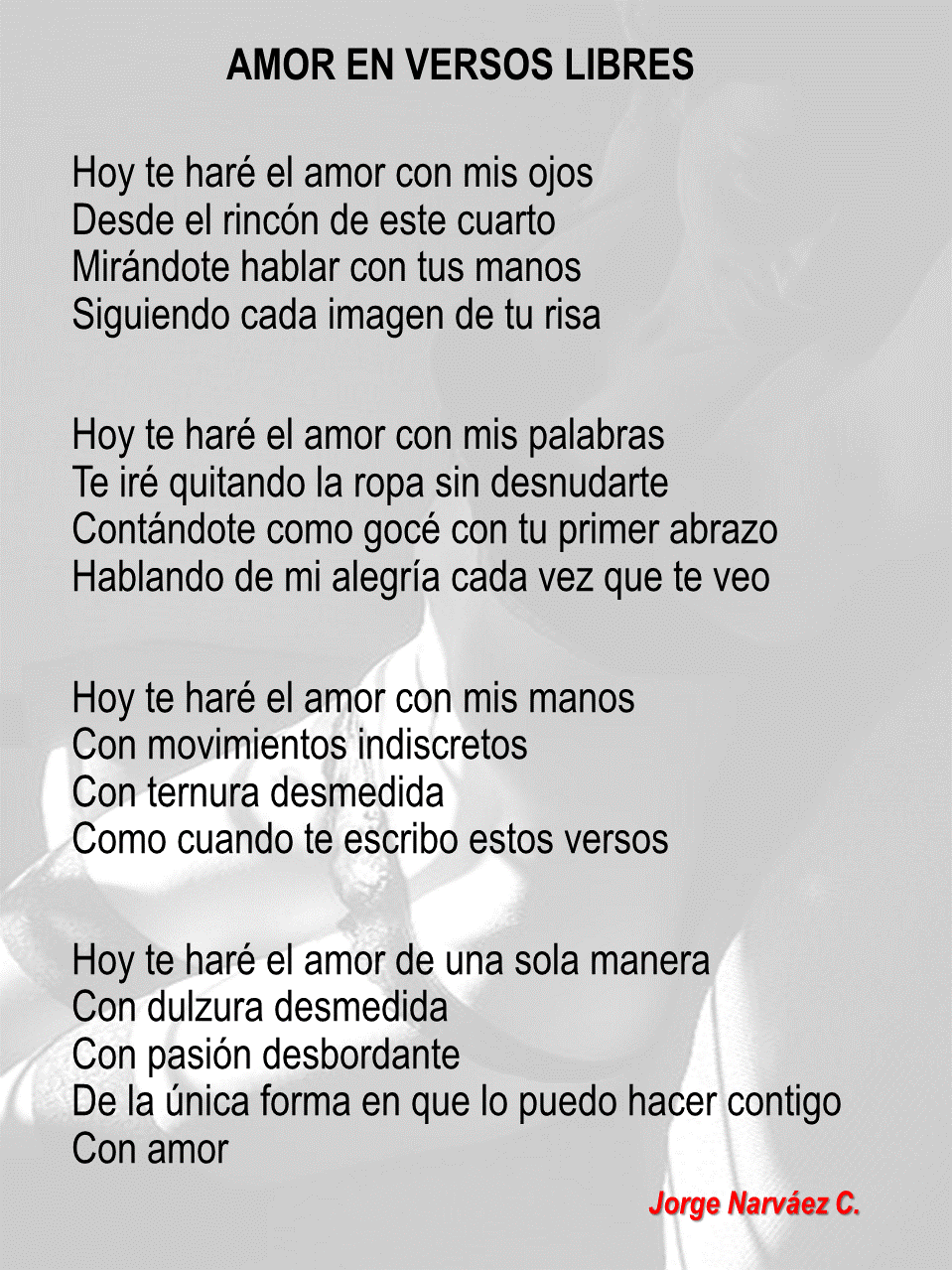 AMOR EN VERSOS LIBRES

Hoy te haré el amor con mis ojos
Desde el rincón de este cuarto
Mirándote hablar con tus manos
Siguiendo cada imagen de tu risa

Hoy te haré el amor con mis palabras
Te iré quitando la ropa sin desnudarte
Contándote como gocé con tu primer abrazo
Hablando de mi alegría cada vez que te veo

Hoy te haré el amor con mis manos
Con movimientos indiscretos
Con ternura desmedida
Como cuando te escribo estos versos

Hoy te haré el amor de una sola manera
Con dulzura desmedida
Con pasión desbordante
De la única forma en que lo puedo hacer contigo
Con amor

Jorge Narváez C.